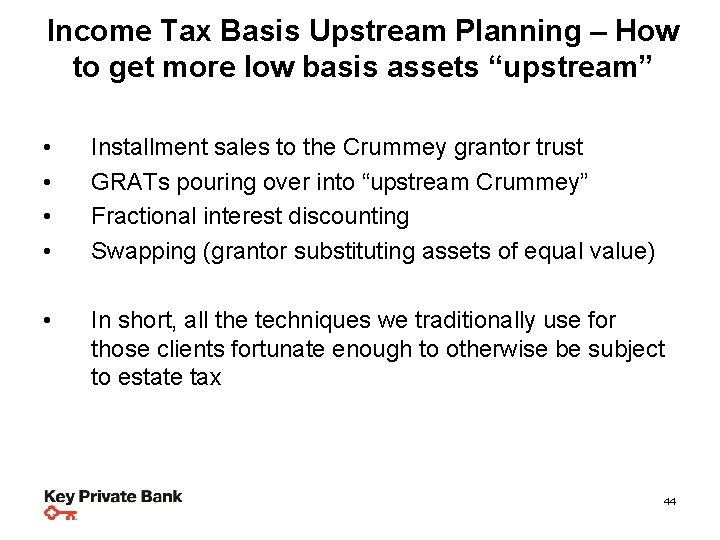 Income Tax Basis Upstream Planning – How to get more low basis assets “upstream”

• Installment sales to the Crummey grantor trust
• GRATs pouring over into “upstream Crummey”
• Fractional interest discounting
• Swapping (grantor substituting assets of equal value)

• In short, all the techniques we traditionally use for those clients fortunate enough to otherwise be subject to estate tax

Key Private Bank

44